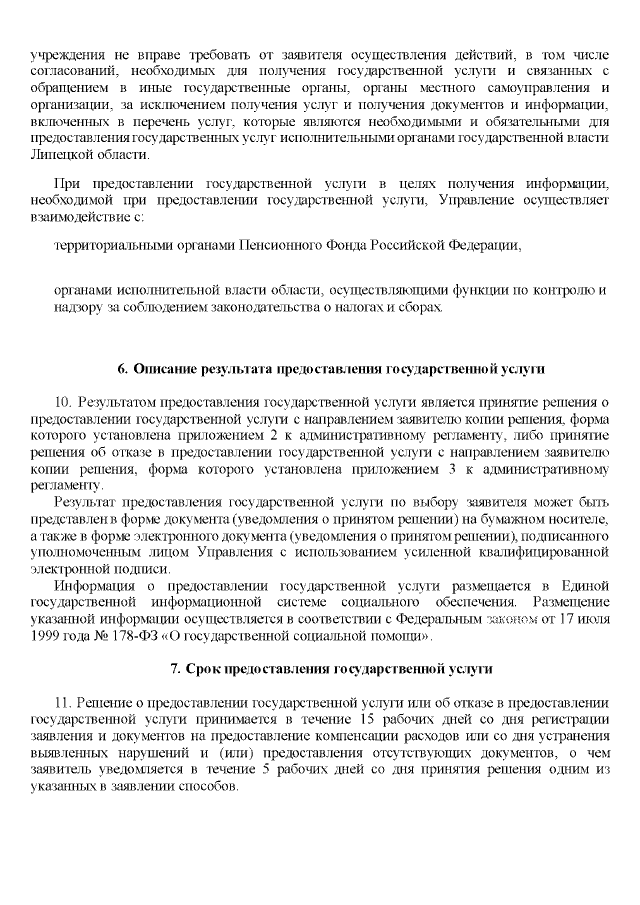 учреждения не вправе требовать от заявителя осуществления действий, в том числе согласований, необходимых для получения государственной услуги и связанных с обращением в иные государственные органы, органы местного самоуправления и организации, за исключением получения услуг и получения документов и информации, включенных в перечень услуг, которые являются необходимыми и обязательными для предоставления государственных услуг исполнительными органами государственной власти Липецкой области.

При предоставлении государственной услуги в целях получения информации, необходимой при предоставлении государственной услуги, Управление осуществляет взаимодействие с:

территориальными органами Пенсионного Фонда Российской Федерации,

органами исполнительной власти области, осуществляющими функции по контролю и надзору за соблюдением законодательства о налогах и сборах.

6. Описание результата предоставления государственной услуги

10. Результатом предоставления государственной услуги является принятие решения о предоставлении государственной услуги с направлением заявителю копии решения, форма которого установлена приложением 2 к административному регламенту, либо принятие решения об отказе в предоставлении государственной услуги с направлением заявителю копии решения, форма которого установлена приложением 3 к административному регламенту.

Результат предоставления государственной услуги по выбору заявителя может быть представлен в форме документа (уведомления о принятом решении) на бумажном носителе, а также в форме электронного документа (уведомления о принятом решении), подписанного уполномоченным лицом Управления с использованием усиленной квалифицированной электронной подписи.

Информация о предоставлении государственной услуги размещается в Единой государственной информационной системе социального обеспечения. Размещение указанной информации осуществляется в соответствии с Федеральным законом от 17 июля 1999 года № 178-ФЗ «О государственной социальной помощи».

7. Срок предоставления государственной услуги

11. Решение о предоставлении государственной услуги или об отказе в предоставлении государственной услуги принимается в течение 15 рабочих дней со дня регистрации заявления и документов на предоставление компенсации расходов или со дня устранения выявленных нарушений и (или) предоставления отсутствующих документов, о чем заявитель уведомляется в течение 5 рабочих дней со дня принятия решения одним из указанных в заявлении способов.